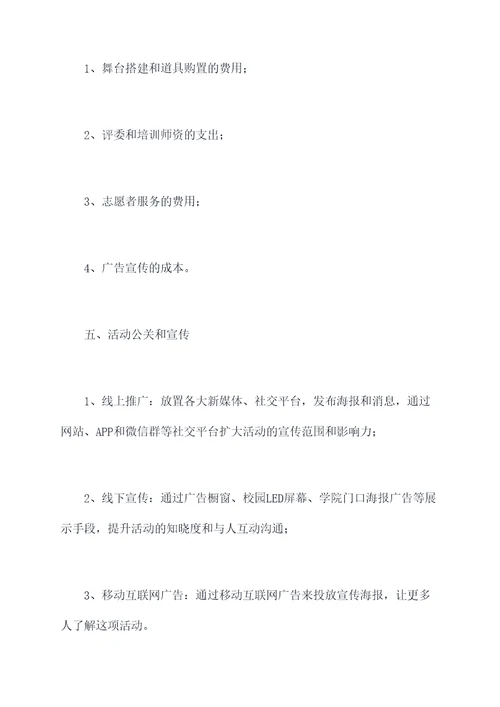 1、舞台搭建和道具购置的费用；

2、评委和培训师资的支出；

3、志愿者服务的费用；

4、广告宣传的成本。

五、活动公关和宣传

1、线上推广：放置各大新媒体、社交平台，发布海报和消息，通过网站、APP和微信群等社交平台扩大活动的宣传范围和影响力；

2、线下宣传：通过广告橱窗、校园LED屏幕、学院门口海报广告等展示手段，提升活动的知晓度和与人互动沟通；

3、移动互联网广告：通过移动互联网广告来投放宣传海报，让更多人了解这项活动。